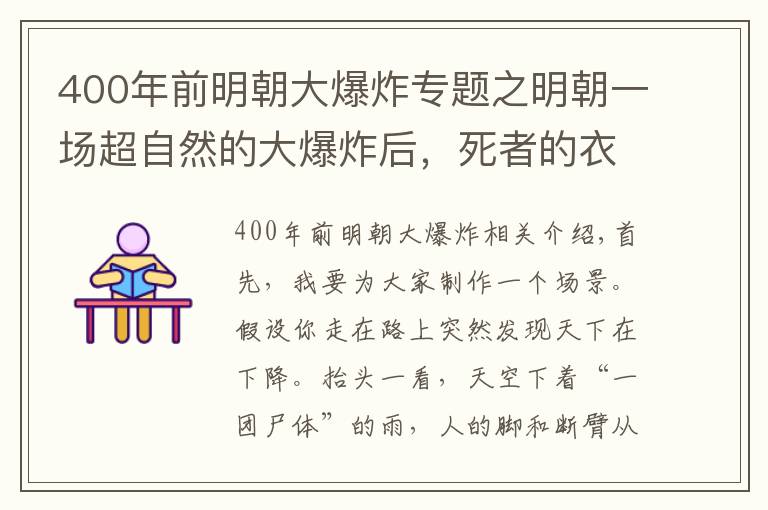 400年前明朝大爆炸专题之明朝一场超自然的大爆炸后，死者的衣

400年前明朝大爆炸相关介绍，首先，我要为大家制作一个场景。假设你走在路上突然发现天下在下降。抬头一看，天空下着“一团尸体”的雨，人的脚和断臂从